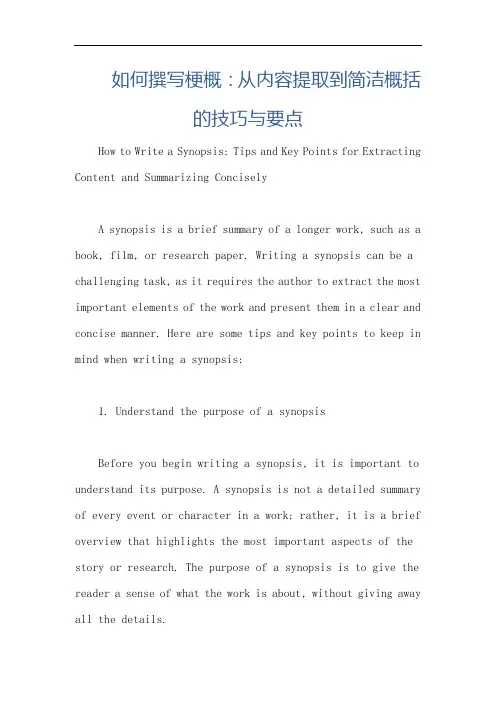 如何撰写梗概：从内容提取到简洁概括的技巧与要点

How to Write a Synopsis: Tips and Key Points for Extracting Content and Summarizing Concisely

A synopsis is a brief summary of a longer work, such as a book, film, or research paper. Writing a synopsis can be a challenging task, as it requires the author to extract the most important elements of the work and present them in a clear and concise manner. Here are some tips and key points to keep in mind when writing a synopsis:

1. Understand the purpose of a synopsis

Before you begin writing a synopsis, it is important to understand its purpose. A synopsis is not a detailed summary of every event or character in a work; rather, it is a brief overview that highlights the most important aspects of the story or research. The purpose of a synopsis is to give the reader a sense of what the work is about, without giving away all the details.